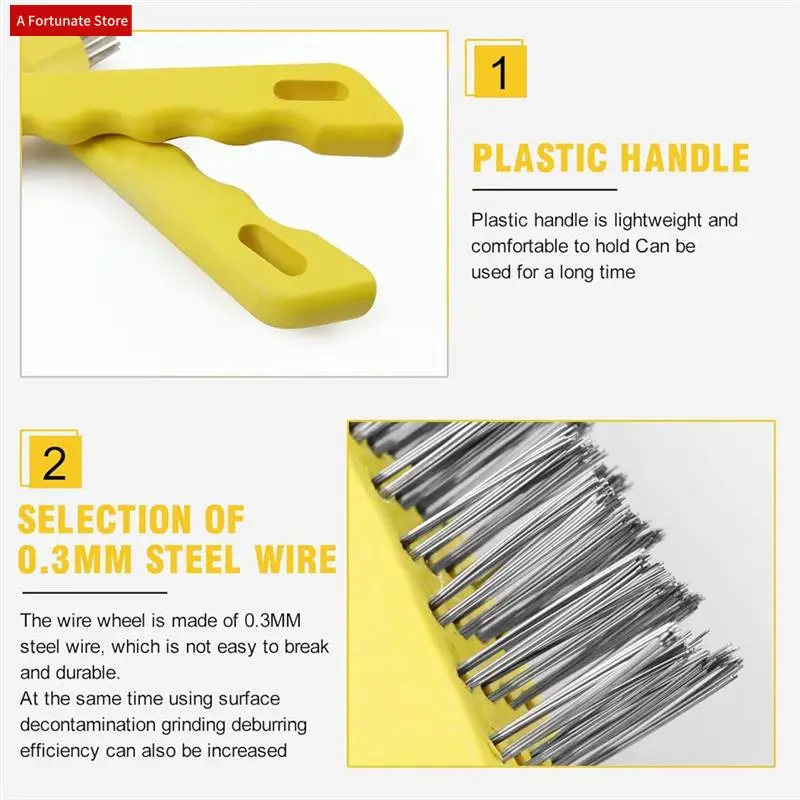 A Fortunate Store

1

PLASTIC HANDLE

Plastic handle is lightweight and comfortable to hold Can be used for a long time

2

SELECTION OF 0.3MM STEEL WIRE

The wire wheel is made of 0.3MM steel wire, which is not easy to break and durable.
At the same time using surface decontamination grinding deburring efficiency can also be increased